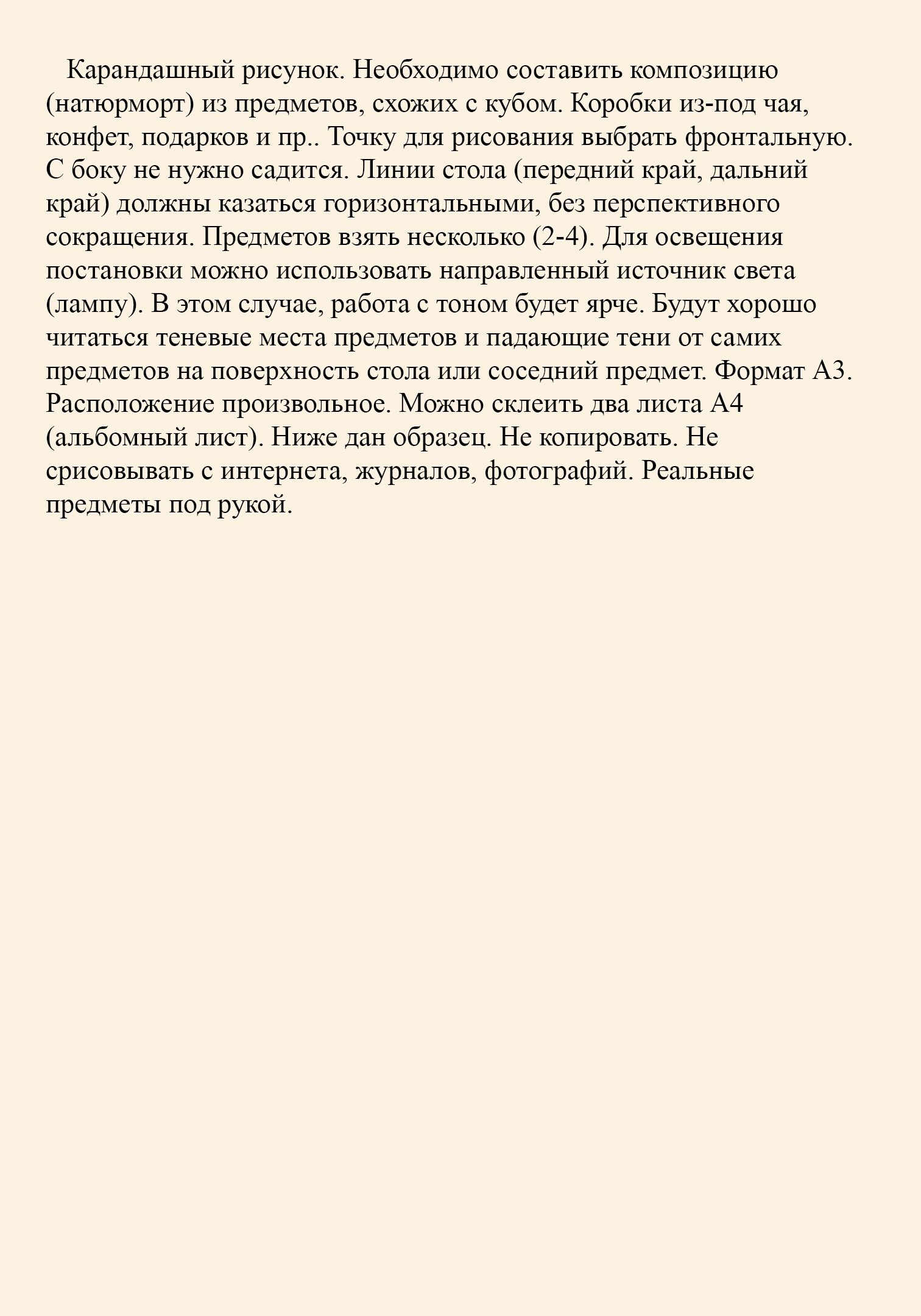 Карандашный рисунок. Необходимо составить композицию (натюрморт) из предметов, схожих с кубом. Коробки из-под чая, конфет, подарков и пр.. Точку для рисования выбрать фронтальную. С боку не нужно садится. Линии стола (передний край, дальний край) должны казаться горизонтальными, без перспективного сокращения. Предметов взять несколько (2-4). Для освещения постановки можно использовать направленный источник света (лампу). В этом случае, работа с тоном будет ярче. Будут хорошо читаться теневые места предметов и падающие тени от самих предметов на поверхность стола или соседний предмет. Формат А3. Расположение произвольное. Можно склеить два листа А4 (альбомный лист). Ниже дан образец. Не копировать. Не срисовывать с интернета, журналов, фотографий. Реальные предметы под рукой.